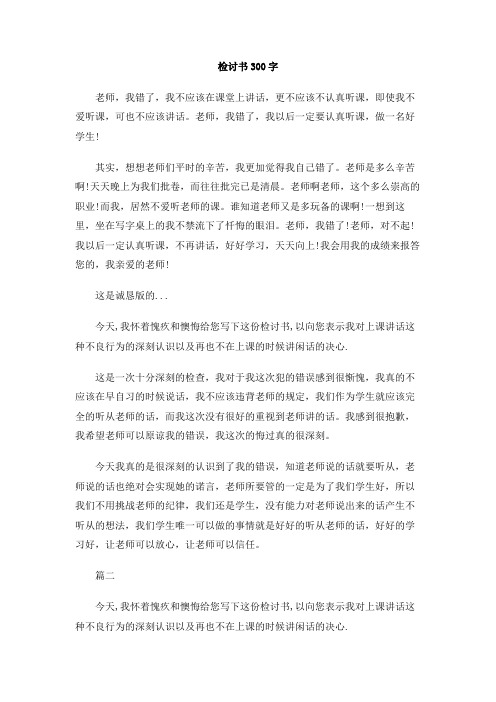 检讨书300字

老师，我错了，我不应该在课堂上讲话，更不应该不认真听课，即使我不爱听课，可也不应该讲话。老师，我错了，我以后一定要认真听课，做一名好学生!

其实，想想老师们平时的辛苦，我更加觉得我自己错了。老师是多么辛苦啊!天天晚上为我们批卷，而往往批完已是清晨。老师啊老师，这个多么崇高的职业!而我，居然不爱听老师的课。谁知道老师又是多玩备的课啊!一想到这里，坐在写字桌上的我不禁流下了忏悔的眼泪。老师，我错了!老师，对不起!我以后一定认真听课，不再讲话，好好学习，天天向上!我会用我的成绩来报答您的，我亲爱的老师!

这是诚恳版的...

今天，我怀着愧疚和懊悔给您写下这份检讨书，以向您表示我对上课讲话这种不良行为的深刻认识以及再也不在上课的时候讲闲话的决心.

这是一次十分深刻的检查，我对于我这次犯的错误感到很惭愧，我真的不应该在早自习的时候说话，我不应该违背老师的规定，我们作为学生就应该完全的听从老师的话，而我这次没有很好的重视到老师讲的话。我感到很抱歉，我希望老师可以原谅我的错误，我这次的悔过真的很深刻。

今天我真的是很深刻的认识到了我的错误，知道老师说的话就要听从，老师说的话也绝对会实现她的诺言，老师所要管的一定是为了我们学生好，所以我们不用挑战老师的纪律，我们还是学生，没有能力对老师说出来的话产生不听从的想法，我们学生唯一可以做的事情就是好好的听从老师的话，好好的学习好，让老师可以放心，让老师可以信任。

篇二

今天，我怀着愧疚和懊悔给您写下这份检讨书，以向您表示我对上课讲话这种不良行为的深刻认识以及再也不在上课的时候讲闲话的决心.